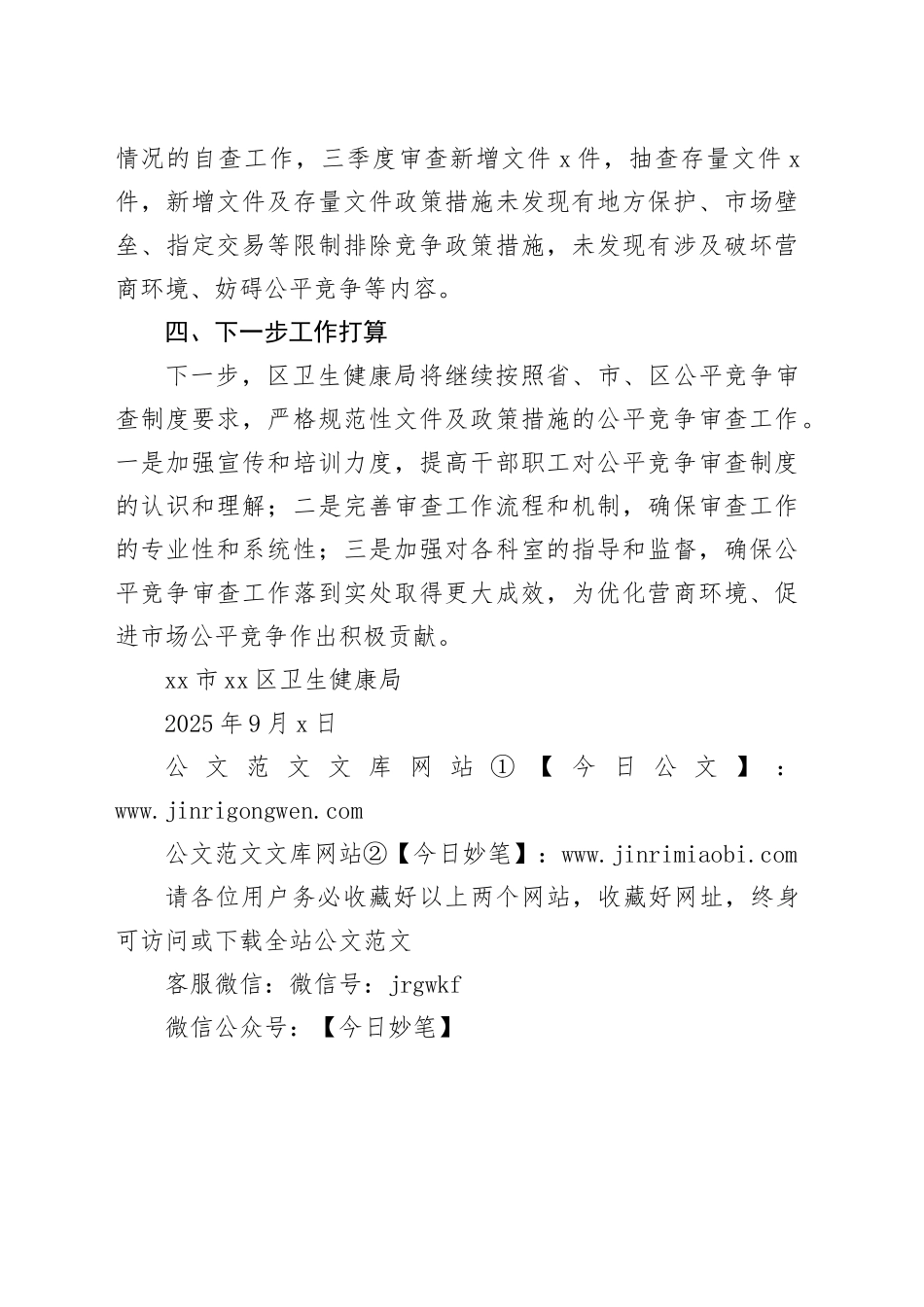 情况的自查工作，三季度审查新增文件 x 件，抽查存量文件 x 件，新增文件及存量文件政策措施未发现有地方保护、市场壁垒、指定交易等限制排除竞争政策措施，未发现有涉及破坏营商环境、妨碍公平竞争等内容。

四、下一步工作打算

下一步，区卫生健康局将继续按照省、市、区公平竞争审查制度要求，严格规范性文件及政策措施的公平竞争审查工作。一是加强宣传和培训力度，提高干部职工对公平竞争审查制度的认识和理解；二是完善审查工作流程和机制，确保审查工作的专业性和系统性；三是加强对各科室的指导和监督，确保公平竞争审查工作落到实处取得更大成效，为优化营商环境、促进市场公平竞争作出积极贡献。

xx 市 xx 区卫生健康局

2025 年 9 月 x 日

公文范文文库网站①【今日公文】：www.jinrigongwen.com

公文范文文库网站②【今日妙笔】：www.jinrimiaobi.com

请各位用户务必收藏好以上两个网站，收藏好网址，终身可访问或下载全站公文范文

客服微信：微信号：jrgwkf

微信公众号：【今日妙笔】